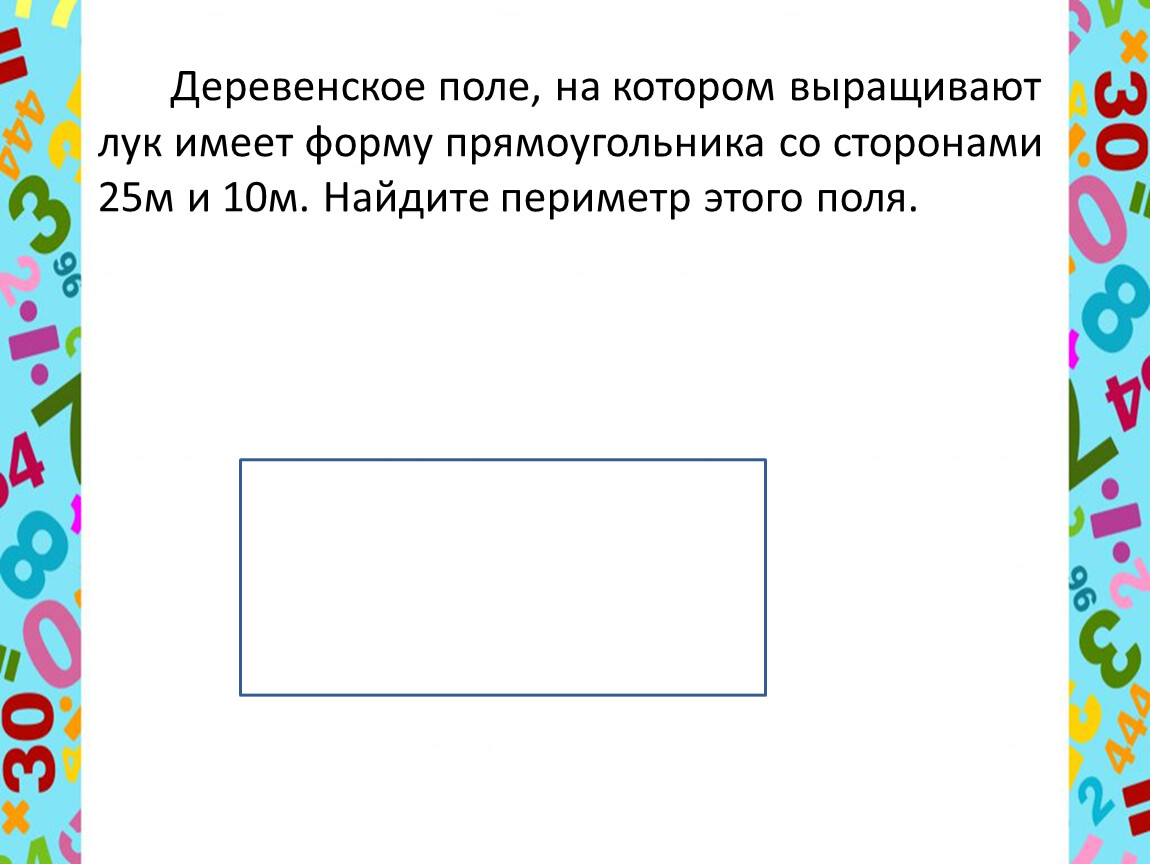 Деревенское поле, на котором выращивают лук имеет форму прямоугольника со сторонами 25м и 10м. Найдите периметр этого поля.